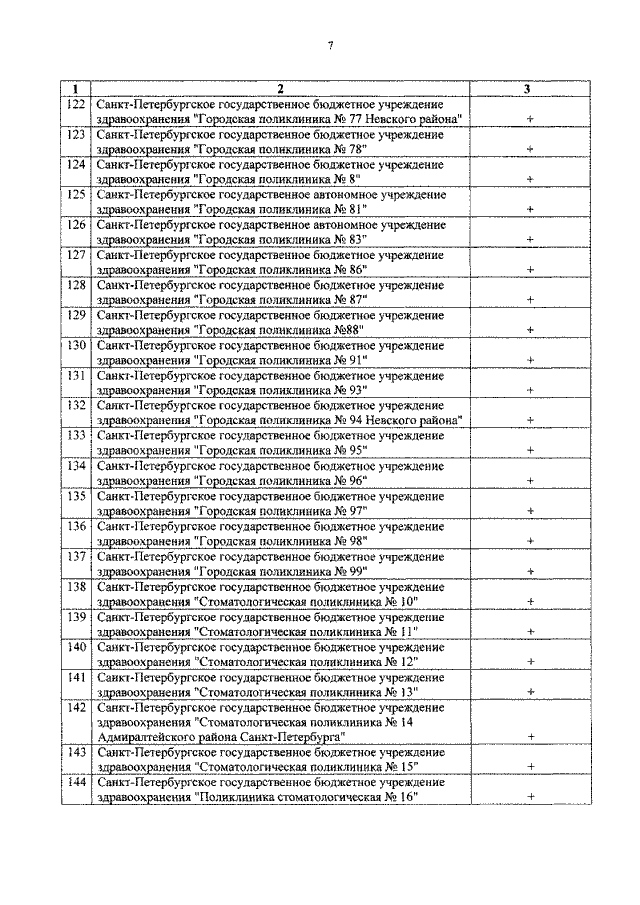 7

| 1 | 2 | 3 |
|---|---|---|
| 122 | Санкт-Петербургское государственное бюджетное учреждение здравоохранения "Городская поликлиника № 77 Невского района" | + |
| 123 | Санкт-Петербургское государственное бюджетное учреждение здравоохранения "Городская поликлиника № 78" | + |
| 124 | Санкт-Петербургское государственное бюджетное учреждение здравоохранения "Городская поликлиника № 8" | + |
| 125 | Санкт-Петербургское государственное автономное учреждение здравоохранения "Городская поликлиника № 81" | + |
| 126 | Санкт-Петербургское государственное автономное учреждение здравоохранения "Городская поликлиника № 83" | + |
| 127 | Санкт-Петербургское государственное бюджетное учреждение здравоохранения "Городская поликлиника № 86" | + |
| 128 | Санкт-Петербургское государственное бюджетное учреждение здравоохранения "Городская поликлиника № 87" | + |
| 129 | Санкт-Петербургское государственное бюджетное учреждение здравоохранения "Городская поликлиника №88" | + |
| 130 | Санкт-Петербургское государственное бюджетное учреждение здравоохранения "Городская поликлиника № 91" | + |
| 131 | Санкт-Петербургское государственное бюджетное учреждение здравоохранения "Городская поликлиника № 93" | + |
| 132 | Санкт-Петербургское государственное бюджетное учреждение здравоохранения "Городская поликлиника № 94 Невского района" | + |
| 133 | Санкт-Петербургское государственное бюджетное учреждение здравоохранения "Городская поликлиника № 95" | + |
| 134 | Санкт-Петербургское государственное бюджетное учреждение здравоохранения "Городская поликлиника № 96" | + |
| 135 | Санкт-Петербургское государственное бюджетное учреждение здравоохранения "Городская поликлиника № 97" | + |
| 136 | Санкт-Петербургское государственное бюджетное учреждение здравоохранения "Городская поликлиника № 98" | + |
| 137 | Санкт-Петербургское государственное бюджетное учреждение здравоохранения "Городская поликлиника № 99" | + |
| 138 | Санкт-Петербургское государственное бюджетное учреждение здравоохранения "Стоматологическая поликлиника № 10" | + |
| 139 | Санкт-Петербургское государственное бюджетное учреждение здравоохранения "Стоматологическая поликлиника № 11" | + |
| 140 | Санкт-Петербургское государственное бюджетное учреждение здравоохранения "Стоматологическая поликлиника № 12" | + |
| 141 | Санкт-Петербургское государственное бюджетное учреждение здравоохранения "Стоматологическая поликлиника № 13" | + |
| 142 | Санкт-Петербургское государственное бюджетное учреждение здравоохранения "Стоматологическая поликлиника № 14 Адмиралтейского района Санкт-Петербурга" | + |
| 143 | Санкт-Петербургское государственное бюджетное учреждение здравоохранения "Стоматологическая поликлиника № 15" | + |
| 144 | Санкт-Петербургское государственное бюджетное учреждение здравоохранения "Поликлиника стоматологическая № 16" | + |